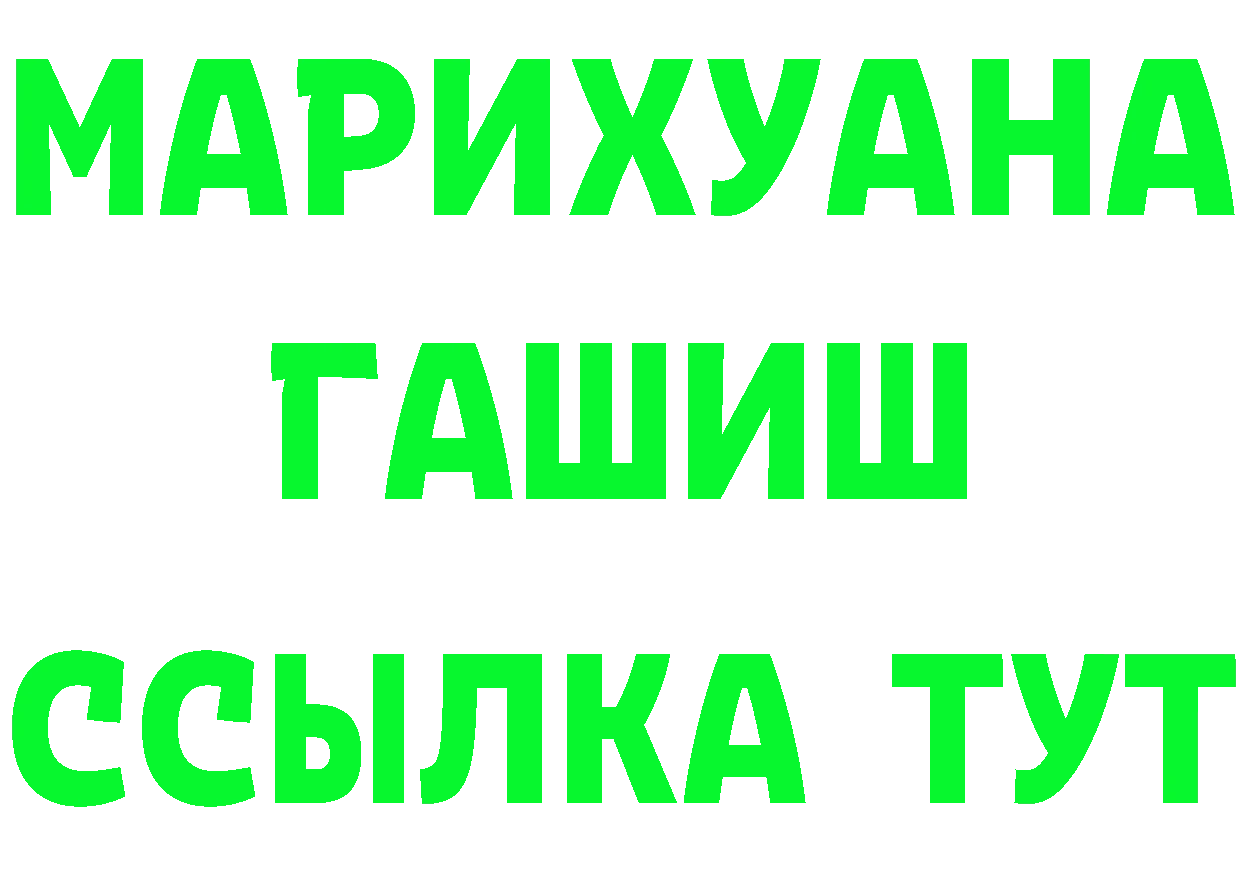 МАРИХУАНА
ГАШИШ
ССЫЛКА ТУТ